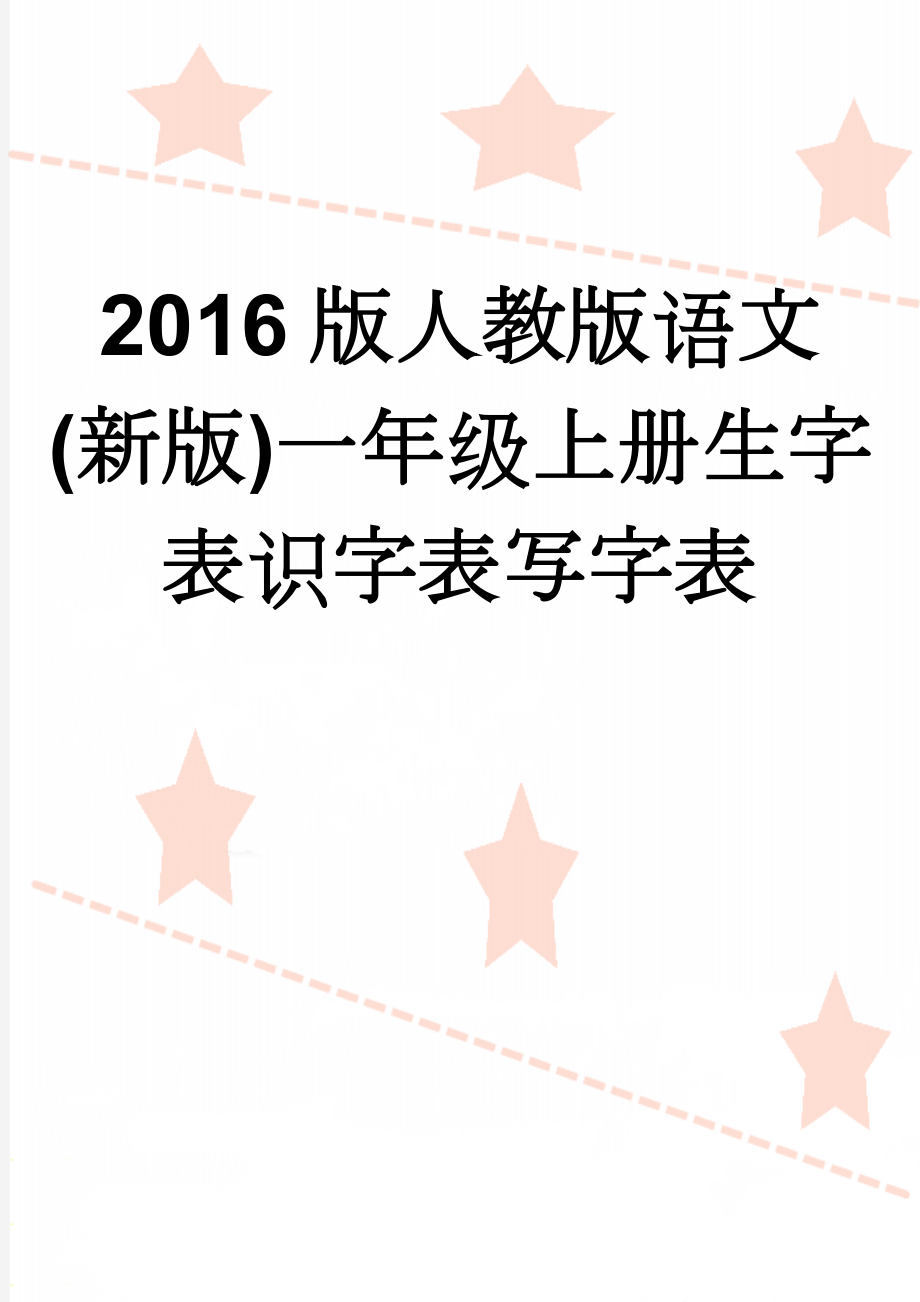 2016版人教版语文(新版)一年级上册生字表识字表写字表